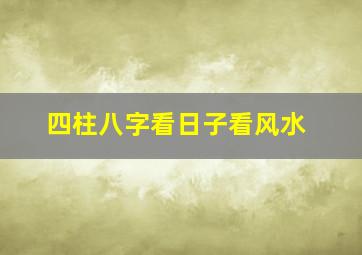 四柱八字看日子看风水